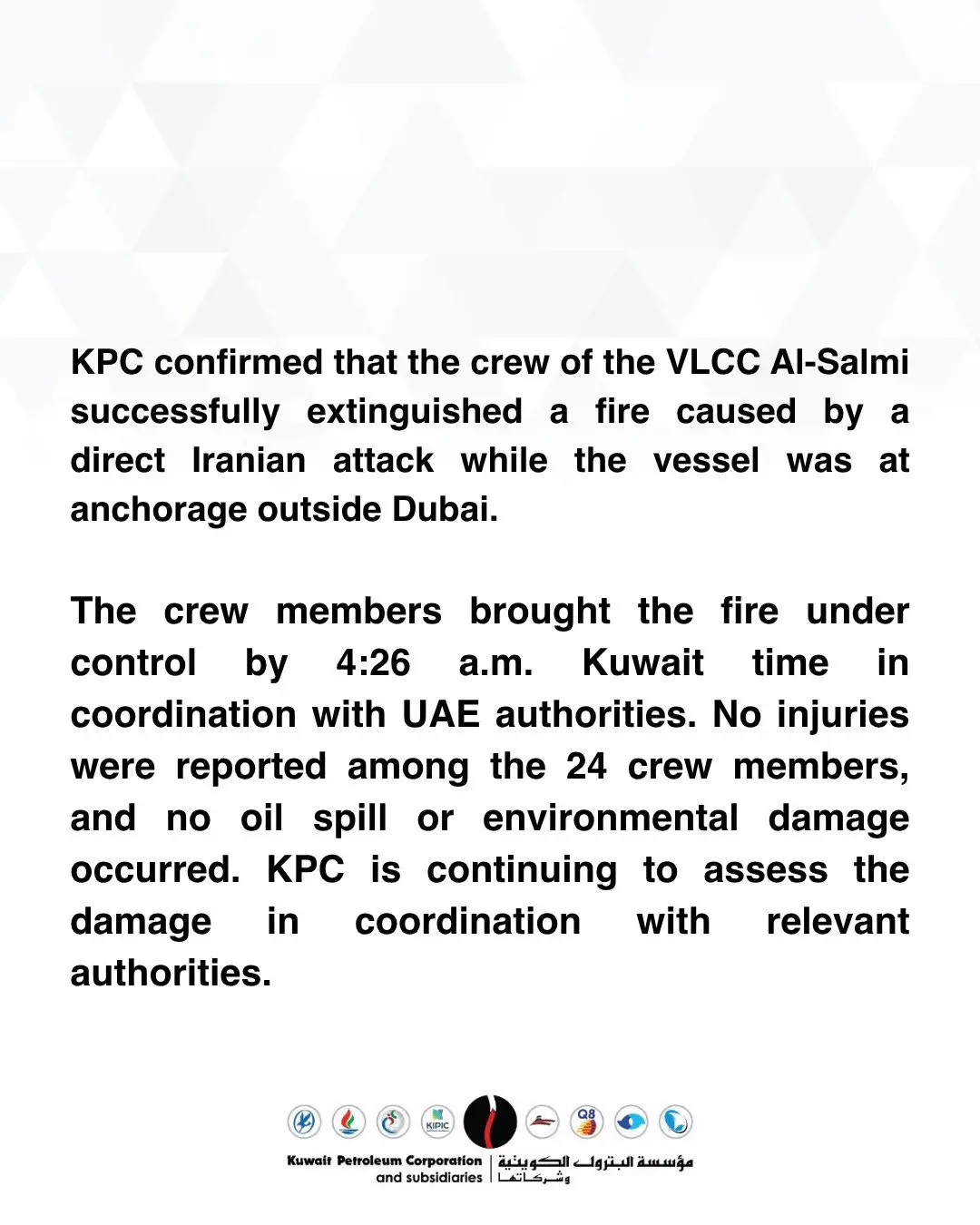 KPC confirmed that the crew of the VLCC Al-Salmi successfully extinguished a fire caused by a direct Iranian attack while the vessel was at anchorage outside Dubai.

The crew members brought the fire under control by 4:26 a.m. Kuwait time in coordination with UAE authorities. No injuries were reported among the 24 crew members, and no oil spill or environmental damage occurred. KPC is continuing to assess the damage in coordination with relevant authorities.

KIPIC Q8

Kuwait Petroleum Corporation and subsidiaries
مؤسسة البترول الكويتية وشركاتها